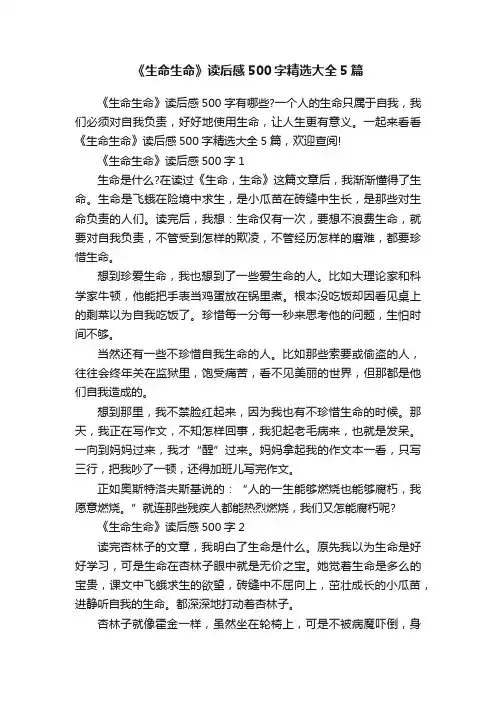 《生命生命》读后感500字精选大全5篇

《生命生命》读后感500字有哪些?一个人的生命只属于自我，我们必须对自我负责，好好地使用生命，让人生更有意义。一起来看看《生命生命》读后感500字精选大全5篇，欢迎查阅!

《生命生命》读后感500字1

生命是什么?在读过《生命，生命》这篇文章后，我渐渐懂得了生命。生命是飞蛾在险境中求生，是小瓜苗在砖缝中生长，是那些对生命负责的人们。读完后，我想：生命仅有一次，要想不浪费生命，就要对自我负责，不管受到怎样的欺凌，不管经历怎样的磨难，都要珍惜生命。

想到珍爱生命，我也想到了一些爱生命的人。比如大理论家和科学家牛顿，他能把手表当鸡蛋放在锅里煮。根本没吃饭却因看见桌上的剩菜以为自我吃饭了。珍惜每一分每一秒来思考他的问题，生怕时间不够。

当然还有一些不珍惜自我生命的人。比如那些索要或偷盗的人，往往会终年关在监狱里，饱受痛苦，看不见美丽的世界，但那都是他们自我造成的。

想到那里，我不禁脸红起来，因为我也有不珍惜生命的时候。那天，我正在写作文，不知怎样回事，我犯起老毛病来，也就是发呆。一向到妈妈过来，我才“醒”过来。妈妈拿起我的作文本一看，只写三行，把我吵了一顿，还得加班儿写完作文。

正如奥斯特洛夫斯基说的：“人的一生能够燃烧也能够腐朽，我愿意燃烧。”就连那些残疾人都能热烈燃烧，我们又怎能腐朽呢?

《生命生命》读后感500字2

读完杏林子的文章，我明白了生命是什么。原先我以为生命是好好学习，可是生命在杏林子眼中就是无价之宝。她觉着生命是多么的宝贵，课文中飞蛾求生的欲望，砖缝中不屈向上，茁壮成长的小瓜苗，进静听自我的生命。都深深地打动着杏林子。

杏林子就像霍金一样，虽然坐在轮椅上，可是不被病魔吓倒，身